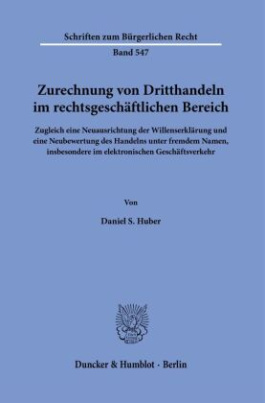 Schriften zum Bürgerlichen Recht

Band 547

Zurechnung von Dritthandeln im rechtsgeschäftlichen Bereich

Zugleich eine Neuausrichtung der Willenserklärung und eine Neubewertung des Handelns unter fremdem Namen, insbesondere im elektronischen Geschäftsverkehr

Von

Daniel S. Huber

Duncker & Humblot · Berlin